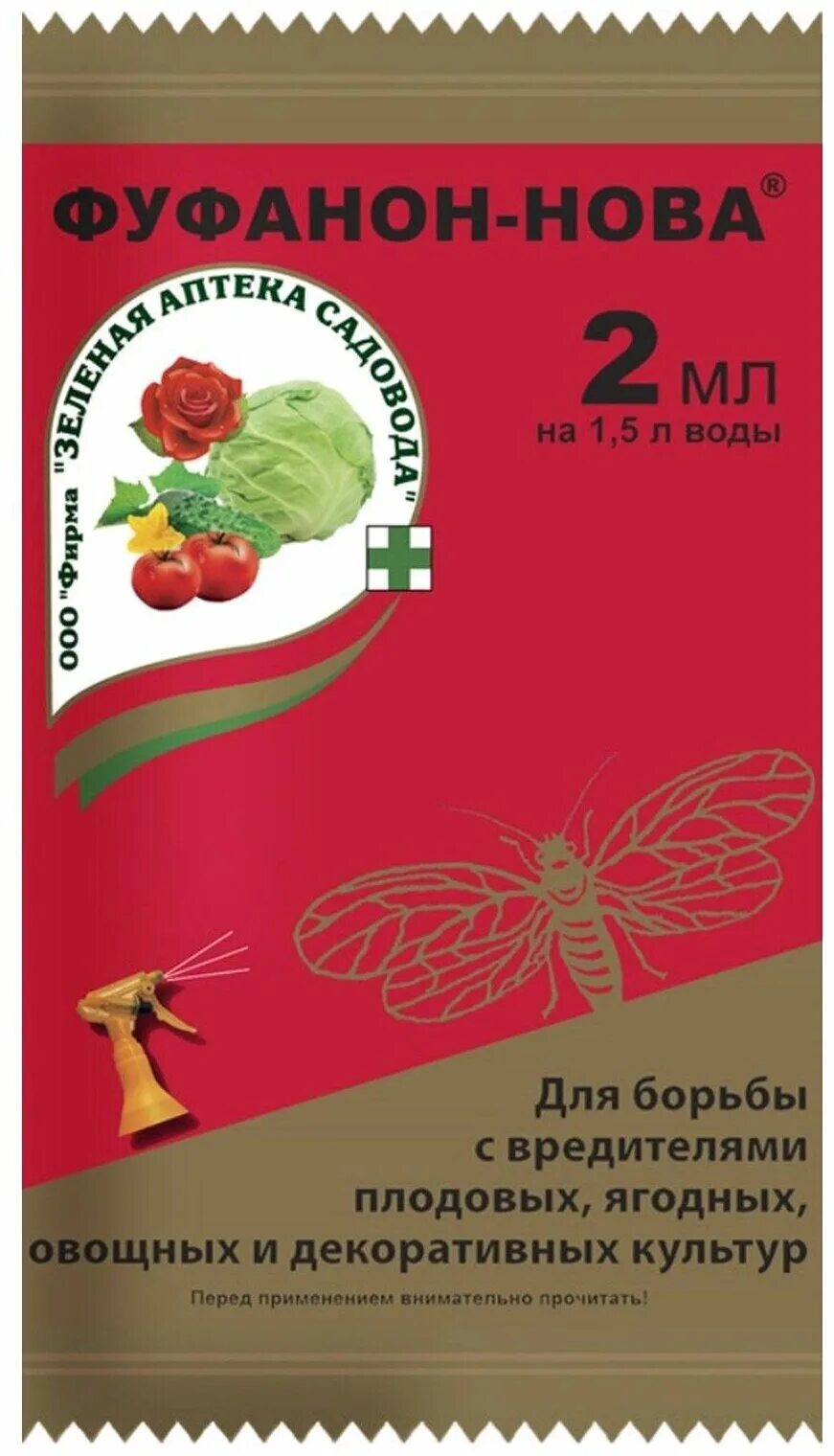 ФУФАНОН-НОВА®

ООО "Фирма "ЗЕЛЕНАЯ АПТЕКА САДОВОДА"

2 мл
на 1,5 л воды

Для борьбы с вредителями плодовых, ягодных, овощных и декоративных культур

Перед применением внимательно прочитать!